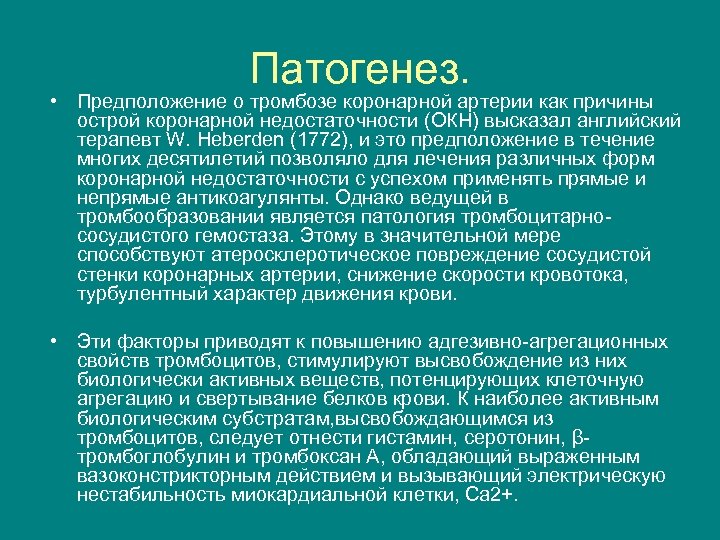 Патогенез.

• Предположение о тромбозе коронарной артерии как причины острой коронарной недостаточности (ОКН) высказал английский терапевт W. Heberden (1772), и это предположение в течение многих десятилетий позволяло для лечения различных форм коронарной недостаточности с успехом применять прямые и непрямые антикоагулянты. Однако ведущей в тромбообразовании является патология тромбоцитарно-сосудистого гемостаза. Этому в значительной мере способствуют атеросклеротическое повреждение сосудистой стенки коронарных артерии, снижение скорости кровотока, турбулентный характер движения крови.

• Эти факторы приводят к повышению адгезивно-агрегационных свойств тромбоцитов, стимулируют высвобождение из них биологически активных веществ, потенцирующих клеточную агрегацию и свертывание белков крови. К наиболее активным биологическим субстратам,высвобождающимся из тромбоцитов, следует отнести гистамин, серотонин, β-тромбоглобулин и тромбоксан А, обладающий выраженным вазоконстрикторным действием и вызывающий электрическую нестабильность миокардиальной клетки, Са2+.